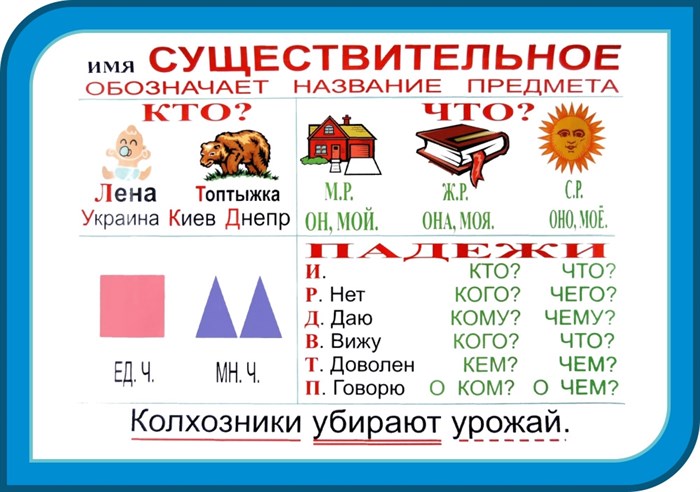 ИМЯ СУЩЕСТВИТЕЛЬНОЕ
ОБОЗНАЧАЕТ НАЗВАНИЕ ПРЕДМЕТА

КТО?

Лена Топтыжка
Украина Киев Днепр

ЧТО?

М.Р.
ОН, МОЙ.

Ж.Р.
ОНА, МОЯ.

С.Р.
ОНО, МОЁ.

ЕД. Ч. МН. Ч.

ПАДЕЖИ

| | | |
|---|---|---|
| И. | КТО? | ЧТО? |
| Р. Нет | КОГО? | ЧЕГО? |
| Д. Даю | КОМУ? | ЧЕМУ? |
| В. Вижу | КОГО? | ЧТО? |
| Т. Доволен | КЕМ? | ЧЕМ? |
| П. Говорю | О КОМ? | О ЧЕМ? |

Колхозники убирают урожай.